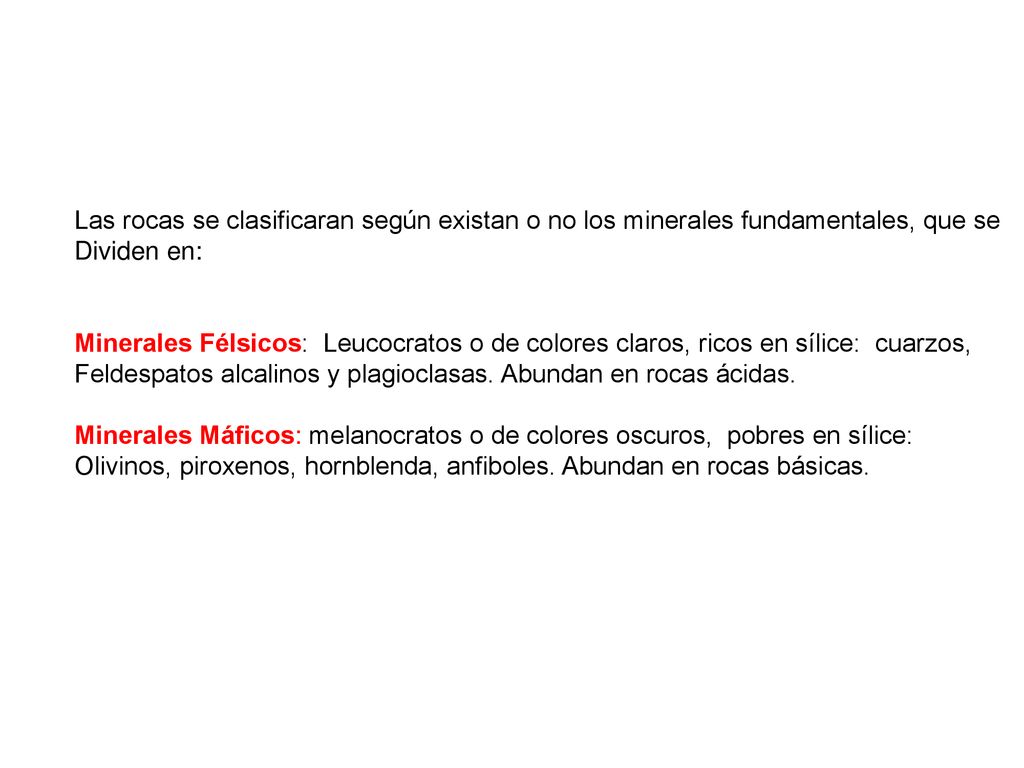 Las rocas se clasificaran según existan o no los minerales fundamentales, que se Dividen en:

Minerales Félsicos: Leucocratos o de colores claros, ricos en sílice: cuarzos, Feldespatos alcalinos y plagioclasas. Abundan en rocas ácidas.

Minerales Máficos: melanocratos o de colores oscuros, pobres en sílice: Olivinos, piroxenos, hornblenda, anfiboles. Abundan en rocas básicas.